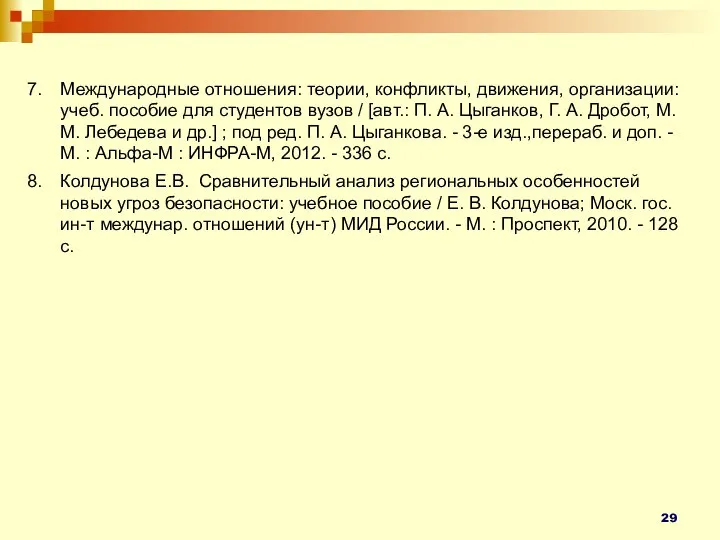 7. Международные отношения: теории, конфликты, движения, организации: учеб. пособие для студентов вузов / [авт.: П. А. Цыганков, Г. А. Дробот, М. М. Лебедева и др.] ; под ред. П. А. Цыганкова. - 3-е изд.,перераб. и доп. - М. : Альфа-М : ИНФРА-М, 2012. - 336 с.

8. Колдунова Е.В. Сравнительный анализ региональных особенностей новых угроз безопасности: учебное пособие / Е. В. Колдунова; Моск. гос. ин-т междунар. отношений (ун-т) МИД России. - М. : Проспект, 2010. - 128 с.

29